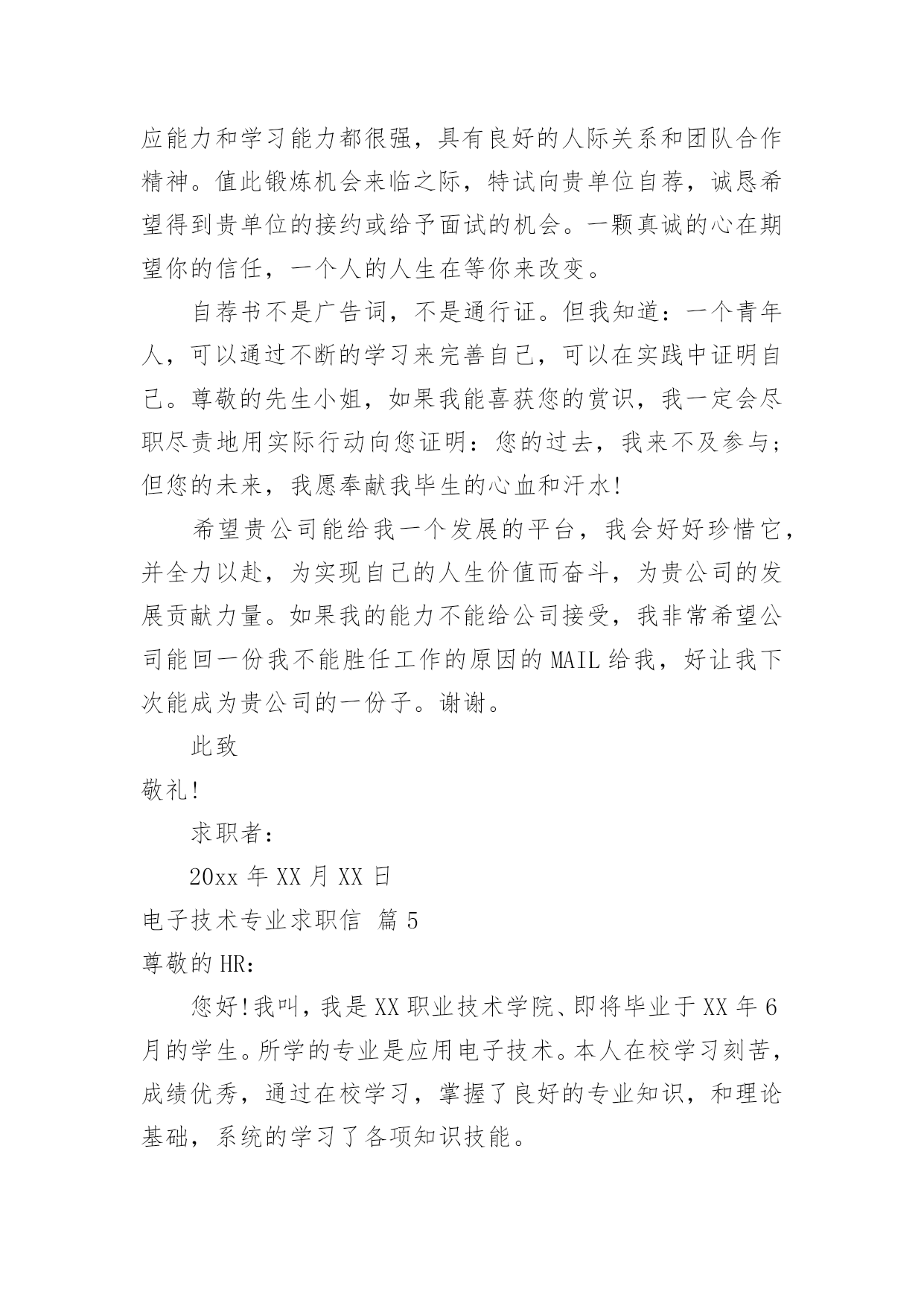 应能力和学习能力都很强，具有良好的人际关系和团队合作精神。值此锻炼机会来临之际，特试向贵单位自荐，诚恳希望得到贵单位的接约或给予面试的机会。一颗真诚的心在期望你的信任，一个人的人生在等你来改变。

自荐书不是广告词，不是通行证。但我知道：一个青年人，可以通过不断的学习来完善自己，可以在实践中证明自己。尊敬的先生小姐，如果我能喜获您的赏识，我一定会尽职尽责地用实际行动向您证明：您的过去，我来不及参与；但您的未来，我愿奉献我毕生的心血和汗水！

希望贵公司能给我一个发展的平台，我会好好珍惜它，并全力以赴，为实现自己的人生价值而奋斗，为贵公司的发展贡献力量。如果我的能力不能给公司接受，我非常希望公司能回一份我不能胜任工作的原因的MAIL给我，好让我下次能成为贵公司的一份子。谢谢。

此致

敬礼！

求职者：

20xx年XX月XX日

电子技术专业求职信 篇5

尊敬的HR：

您好！我叫，我是XX职业技术学院、即将毕业于XX年6月的学生。所学的专业是应用电子技术。本人在校学习刻苦，成绩优秀，通过在校学习，掌握了良好的专业知识，和理论基础，系统的学习了各项知识技能。